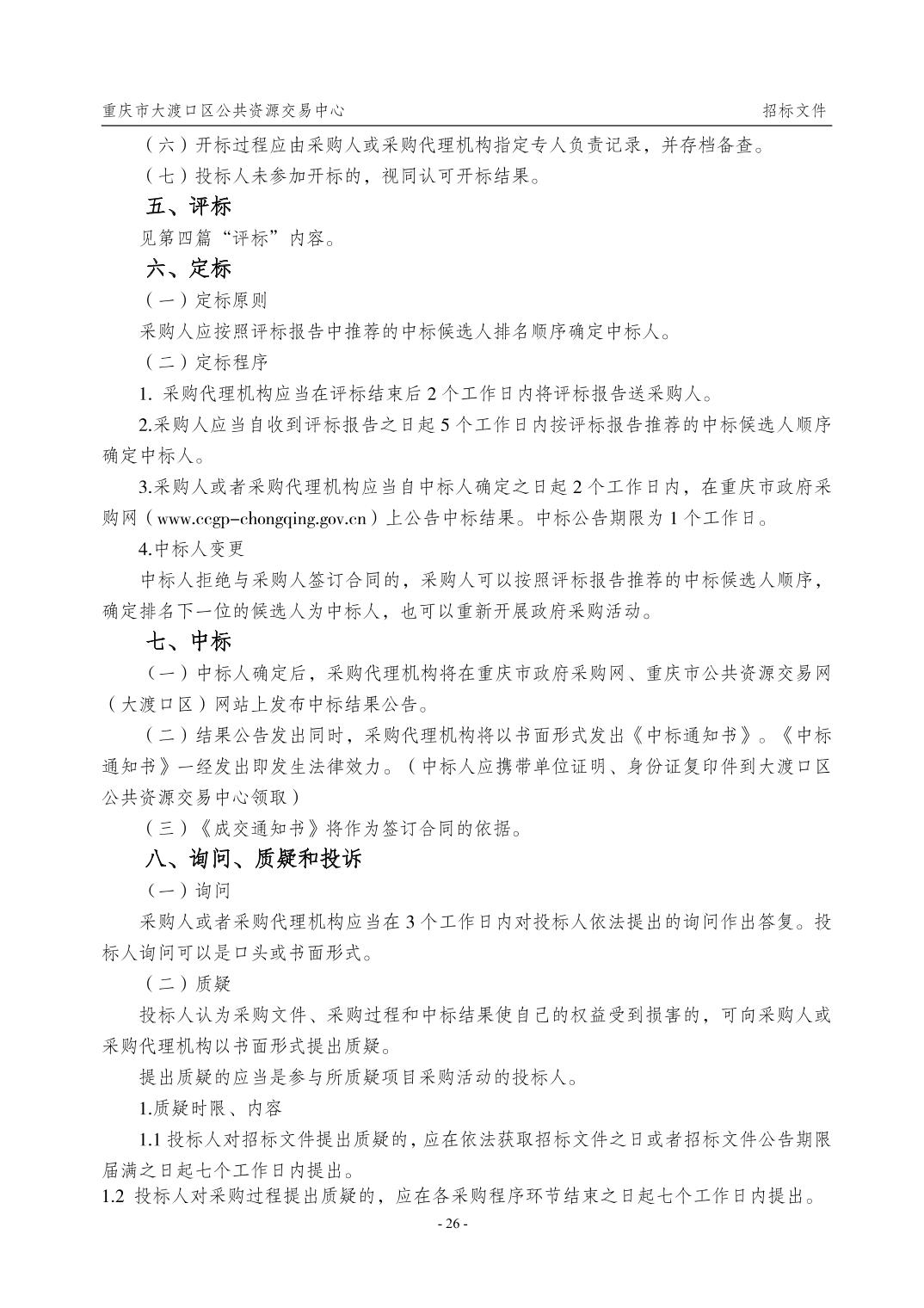 重庆市大渡口区公共资源交易中心　　招标文件

（六）开标过程应由采购人或采购代理机构指定专人负责记录，并存档备查。

（七）投标人未参加开标的，视同认可开标结果。

五、评标

见第四篇“评标”内容。

六、定标

（一）定标原则

采购人应按照评标报告中推荐的中标候选人排名顺序确定中标人。

（二）定标程序

1. 采购代理机构应当在评标结束后 2 个工作日内将评标报告送采购人。

2.采购人应当自收到评标报告之日起 5 个工作日内按评标报告推荐的中标候选人顺序确定中标人。

3.采购人或者采购代理机构应当自中标人确定之日起 2 个工作日内，在重庆市政府采购网（www.ccgp-chongqing.gov.cn）上公告中标结果。中标公告期限为 1 个工作日。

4.中标人变更

中标人拒绝与采购人签订合同的，采购人可以按照评标报告推荐的中标候选人顺序，确定排名下一位的候选人为中标人，也可以重新开展政府采购活动。

七、中标

（一）中标人确定后，采购代理机构将在重庆市政府采购网、重庆市公共资源交易网（大渡口区）网站上发布中标结果公告。

（二）结果公告发出同时，采购代理机构将以书面形式发出《中标通知书》。《中标通知书》一经发出即发生法律效力。（中标人应携带单位证明、身份证复印件到大渡口区公共资源交易中心领取）

（三）《成交通知书》将作为签订合同的依据。

八、询问、质疑和投诉

（一）询问

采购人或者采购代理机构应当在 3 个工作日内对投标人依法提出的询问作出答复。投标人询问可以是口头或书面形式。

（二）质疑

投标人认为采购文件、采购过程和中标结果使自己的权益受到损害的，可向采购人或采购代理机构以书面形式提出质疑。

提出质疑的应当是参与所质疑项目采购活动的投标人。

1.质疑时限、内容

1.1 投标人对招标文件提出质疑的，应在依法获取招标文件之日或者招标文件公告期限届满之日起七个工作日内提出。

1.2 投标人对采购过程提出质疑的，应在各采购程序环节结束之日起七个工作日内提出。

- 26 -